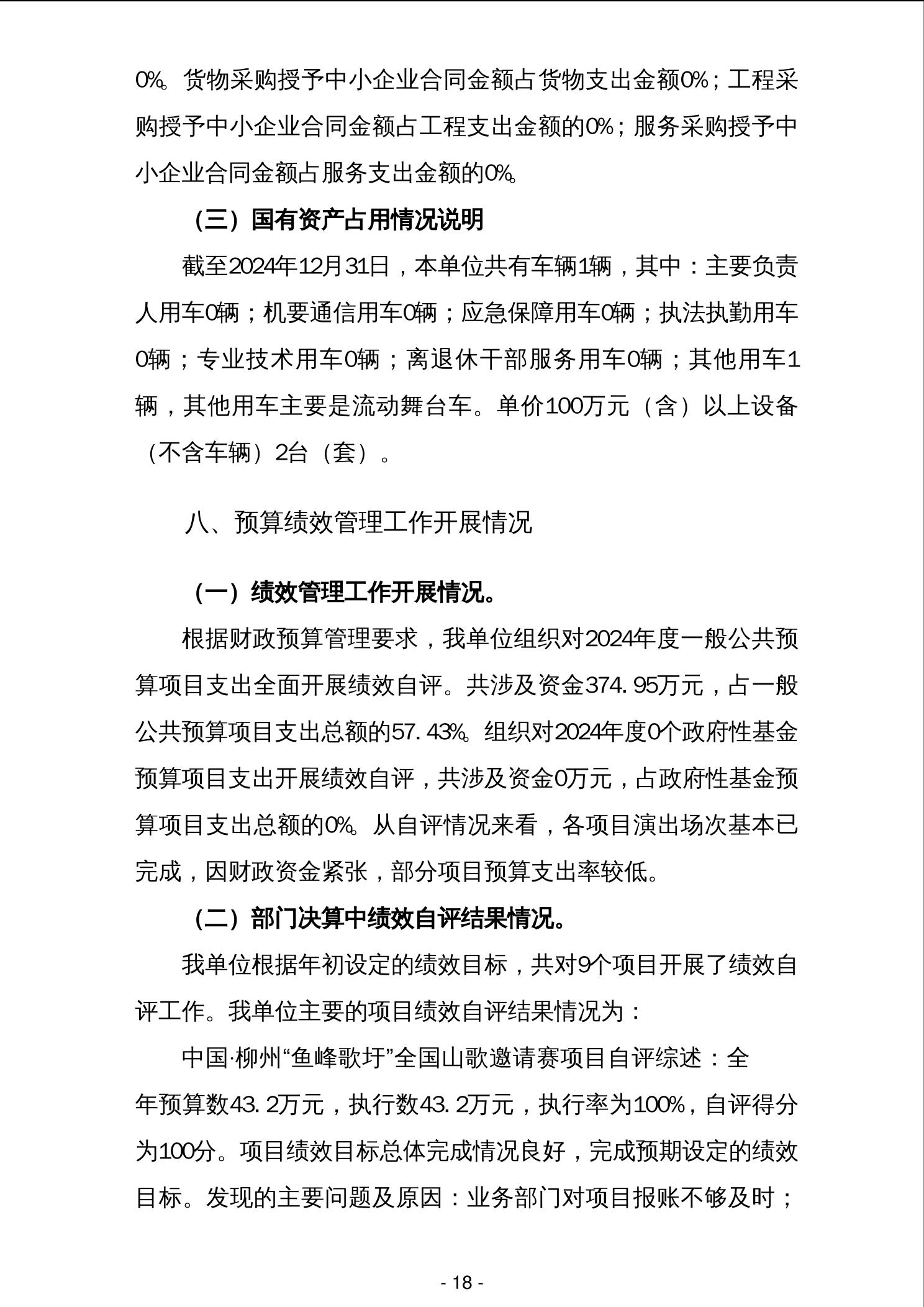 0%。货物采购授予中小企业合同金额占货物支出金额0%；工程采购授予中小企业合同金额占工程支出金额的0%；服务采购授予中小企业合同金额占服务支出金额的0%。

（三）国有资产占用情况说明

截至2024年12月31日，本单位共有车辆1辆，其中：主要负责人用车0辆；机要通信用车0辆；应急保障用车0辆；执法执勤用车0辆；专业技术用车0辆；离退休干部服务用车0辆；其他用车1辆，其他用车主要是流动舞台车。单价100万元（含）以上设备（不含车辆）2台（套）。

八、预算绩效管理工作开展情况

（一）绩效管理工作开展情况。

根据财政预算管理要求，我单位组织对2024年度一般公共预算项目支出全面开展绩效自评。共涉及资金374.95万元，占一般公共预算项目支出总额的57.43%。组织对2024年度0个政府性基金预算项目支出开展绩效自评，共涉及资金0万元，占政府性基金预算项目支出总额的0%。从自评情况来看，各项目演出场次基本已完成，因财政资金紧张，部分项目预算支出率较低。

（二）部门决算中绩效自评结果情况。

我单位根据年初设定的绩效目标，共对9个项目开展了绩效自评工作。我单位主要的项目绩效自评结果情况为：

中国·柳州“鱼峰歌圩”全国山歌邀请赛项目自评综述：全年预算数43.2万元，执行数43.2万元，执行率为100%，自评得分为100分。项目绩效目标总体完成情况良好，完成预期设定的绩效目标。发现的主要问题及原因：业务部门对项目报账不够及时；

- 18 -